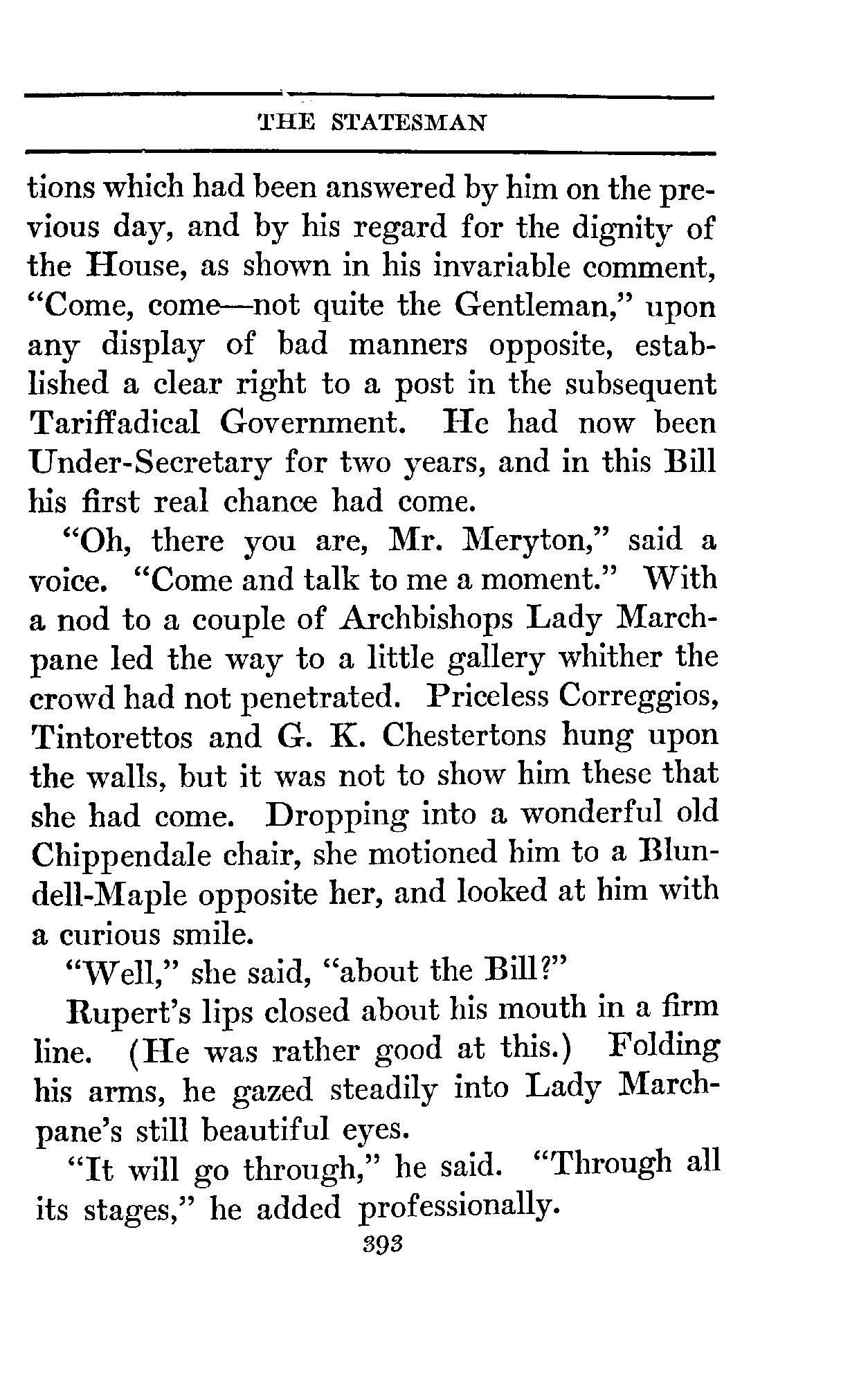 THE STATESMAN

tions which had been answered by him on the previous day, and by his regard for the dignity of the House, as shown in his invariable comment, "Come, come—not quite the Gentleman," upon any display of bad manners opposite, established a clear right to a post in the subsequent Tariffadical Government. He had now been Under-Secretary for two years, and in this Bill his first real chance had come.

"Oh, there you are, Mr. Meryton," said a voice. "Come and talk to me a moment." With a nod to a couple of Archbishops Lady Marchpane led the way to a little gallery whither the crowd had not penetrated. Priceless Correggios, Tintorettos and G. K. Chestertons hung upon the walls, but it was not to show him these that she had come. Dropping into a wonderful old Chippendale chair, she motioned him to a Blundell-Maple opposite her, and looked at him with a curious smile.

"Well," she said, "about the Bill?"

Rupert's lips closed about his mouth in a firm line. (He was rather good at this.) Folding his arms, he gazed steadily into Lady Marchpane's still beautiful eyes.

"It will go through," he said. "Through all its stages," he added professionally.

393